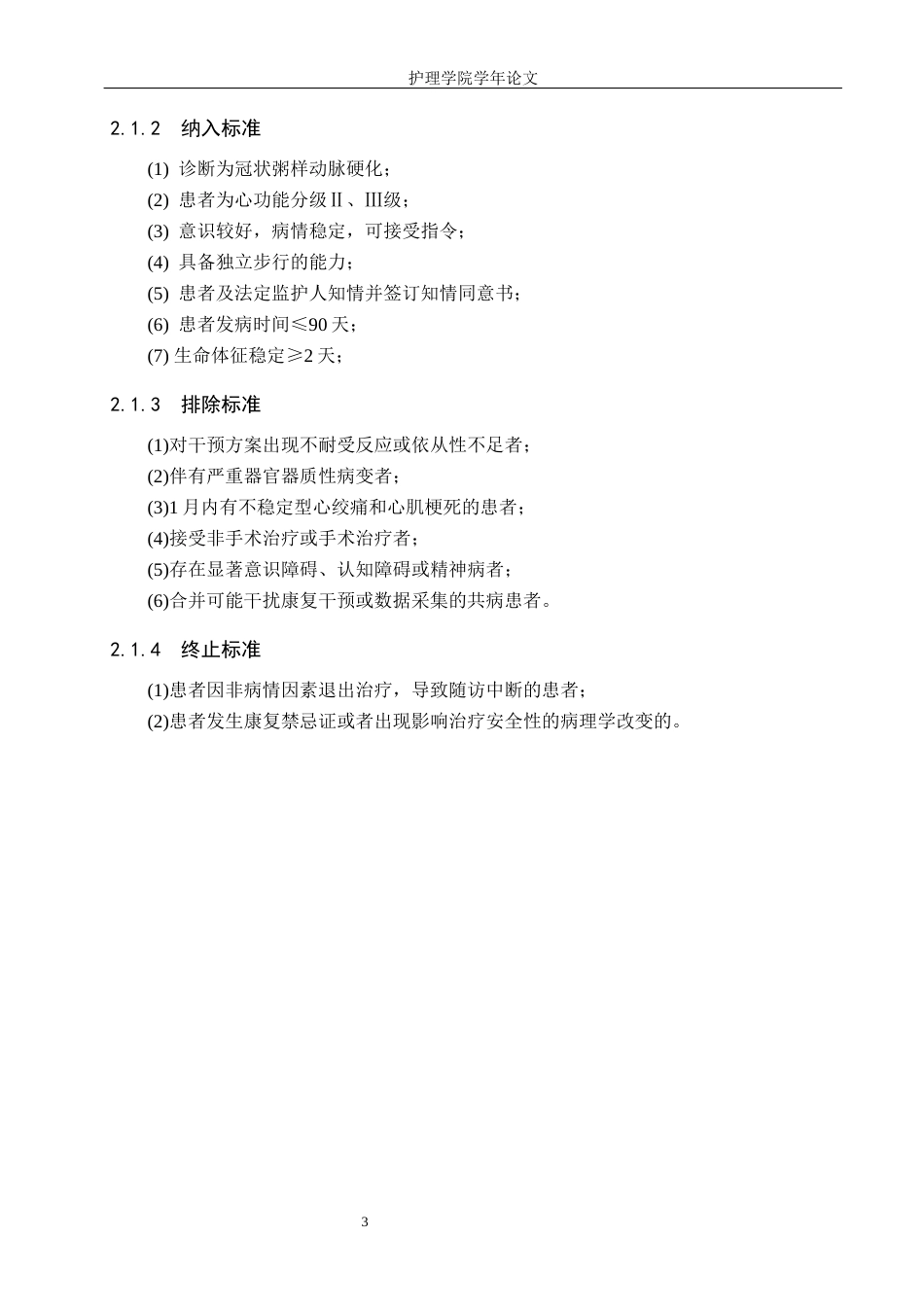 护理学院学年论文

2.1.2 纳入标准

(1) 诊断为冠状粥样动脉硬化；

(2) 患者为心功能分级Ⅱ、III级；

(3) 意识较好，病情稳定，可接受指令；

(4) 具备独立步行的能力；

(5) 患者及法定监护人知情并签订知情同意书；

(6) 患者发病时间≤90 天；

(7) 生命体征稳定≥2 天；

2.1.3 排除标准

(1)对干预方案出现不耐受反应或依从性不足者；

(2)伴有严重器官器质性病变者；

(3)1 月内有不稳定型心绞痛和心肌梗死的患者；

(4)接受非手术治疗或手术治疗者；

(5)存在显著意识障碍、认知障碍或精神病者；

(6)合并可能干扰康复干预或数据采集的共病患者。

2.1.4 终止标准

(1)患者因非病情因素退出治疗，导致随访中断的患者；

(2)患者发生康复禁忌证或者出现影响治疗安全性的病理学改变的。

3